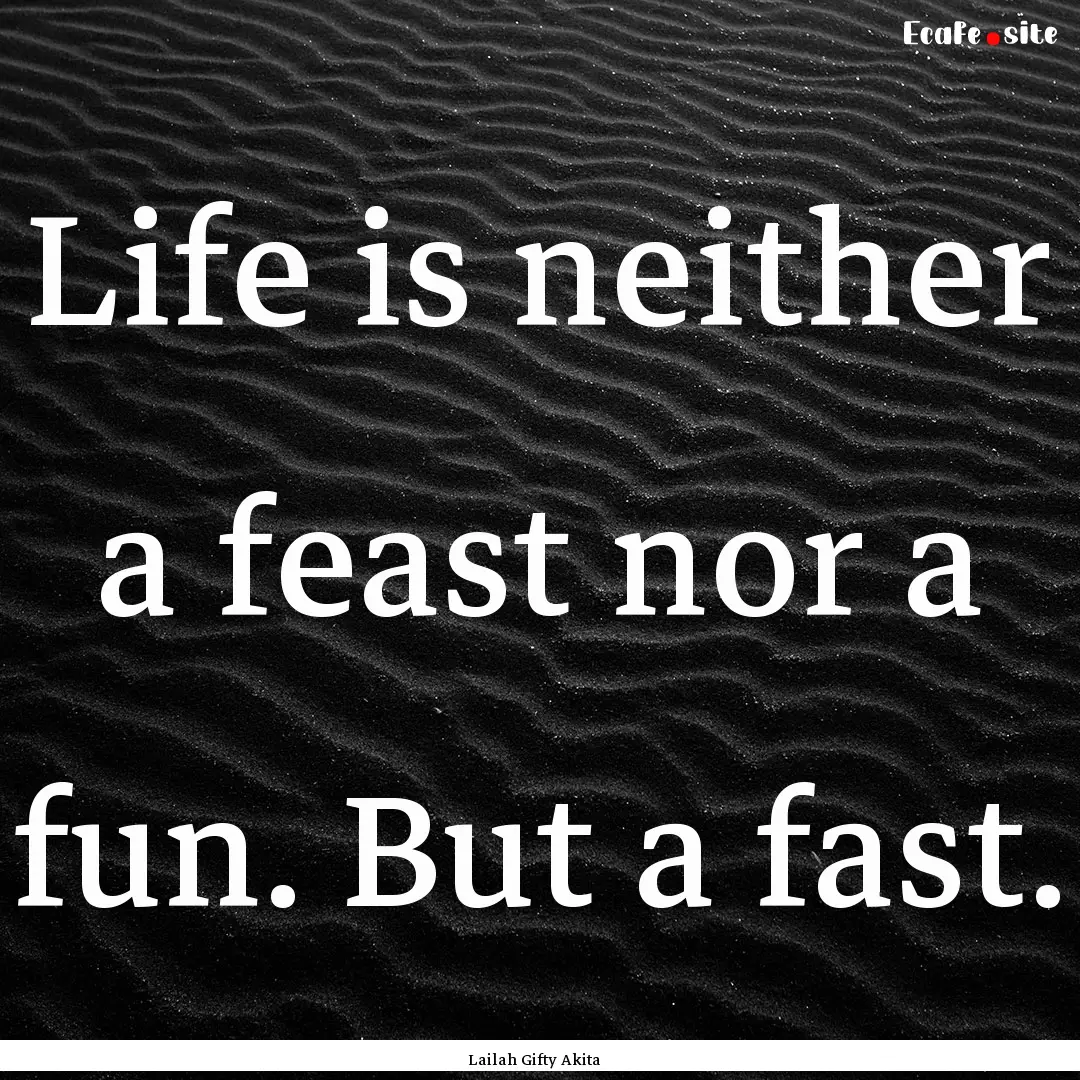 Ecafe.site

Life is neither a feast nor a fun. But a fast.

Lailah Gifty Akita